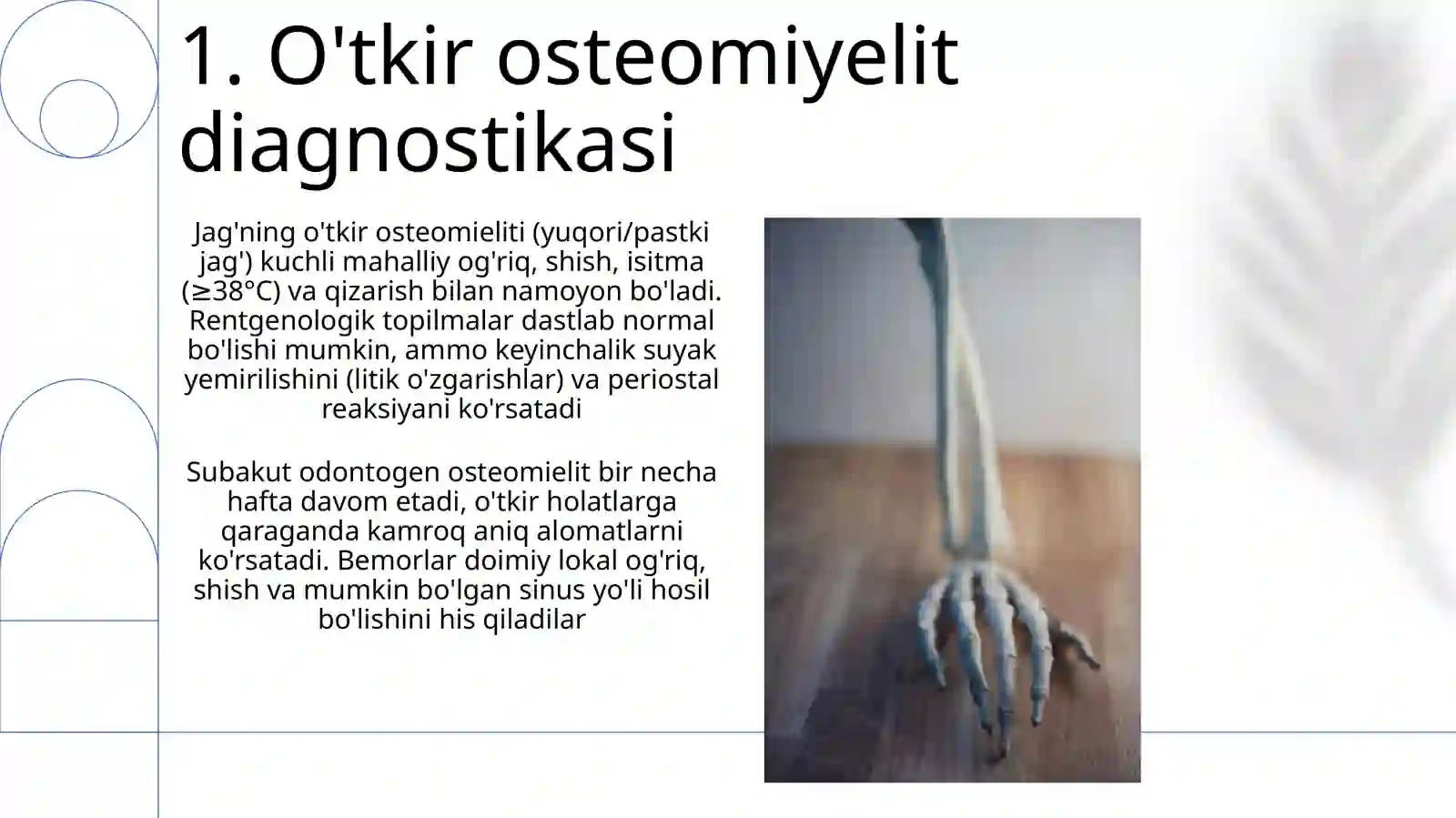 1. O'tkir osteomiyelit diagnostikasi

Jag'ning o'tkir osteomieliti (yuqori/pastki jag') kuchli mahalliy og'riq, shish, isitma (≥38°C) va qizarish bilan namoyon bo'ladi. Rentgenologik topilmalar dastlab normal bo'lishi mumkin, ammo keyinchalik suyak yemirilishini (litik o'zgarishlar) va periostal reaksiyani ko'rsatadi

Subakut odontogen osteomielit bir necha hafta davom etadi, o'tkir holatlarga qaraganda kamroq aniq alomatlarni ko'rsatadi. Bemorlar doimiy lokal og'riq, shish va mumkin bo'lgan sinus yo'li hosil bo'lishini his qiladilar